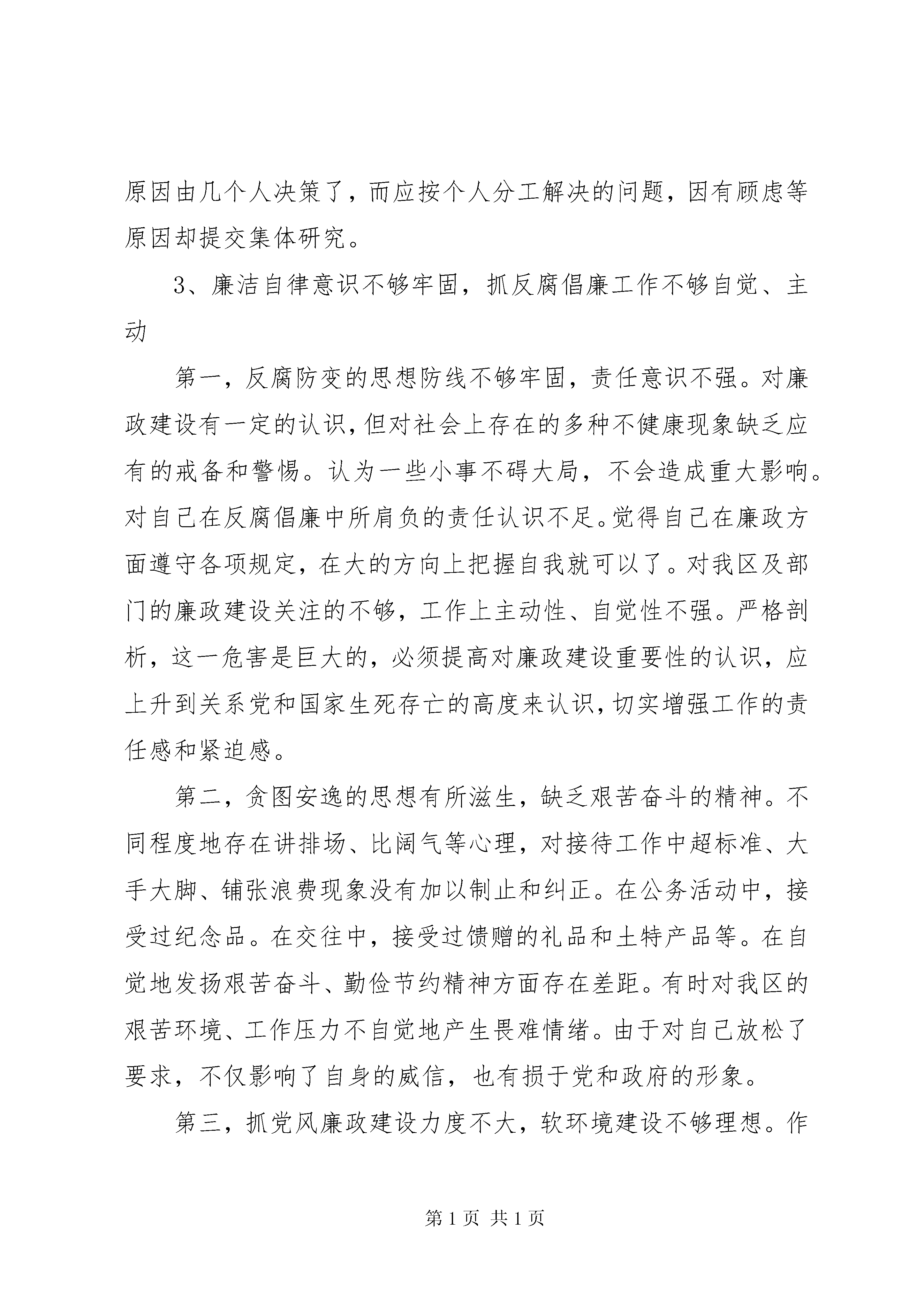 原因由几个人决策了，而应按个人分工解决的问题，因有顾虑等原因却提交集体研究。

3、廉洁自律意识不够牢固，抓反腐倡廉工作不够自觉、主动

第一，反腐防变的思想防线不够牢固，责任意识不强。对廉政建设有一定的认识，但对社会上存在的多种不健康现象缺乏应有的戒备和警惕。认为一些小事不碍大局，不会造成重大影响。对自己在反腐倡廉中所肩负的责任认识不足。觉得自己在廉政方面遵守各项规定，在大的方向上把握自我就可以了。对我区及部门的廉政建设关注的不够，工作上主动性、自觉性不强。严格剖析，这一危害是巨大的，必须提高对廉政建设重要性的认识，应上升到关系党和国家生死存亡的高度来认识，切实增强工作的责任感和紧迫感。

第二，贪图安逸的思想有所滋生，缺乏艰苦奋斗的精神。不同程度地存在讲排场、比阔气等心理，对接待工作中超标准、大手大脚、铺张浪费现象没有加以制止和纠正。在公务活动中，接受过纪念品。在交往中，接受过馈赠的礼品和土特产品等。在自觉地发扬艰苦奋斗、勤俭节约精神方面存在差距。有时对我区的艰苦环境、工作压力不自觉地产生畏难情绪。由于对自己放松了要求，不仅影响了自身的威信，也有损于党和政府的形象。

第三，抓党风廉政建设力度不大，软环境建设不够理想。作

第 1 页 共 1 页